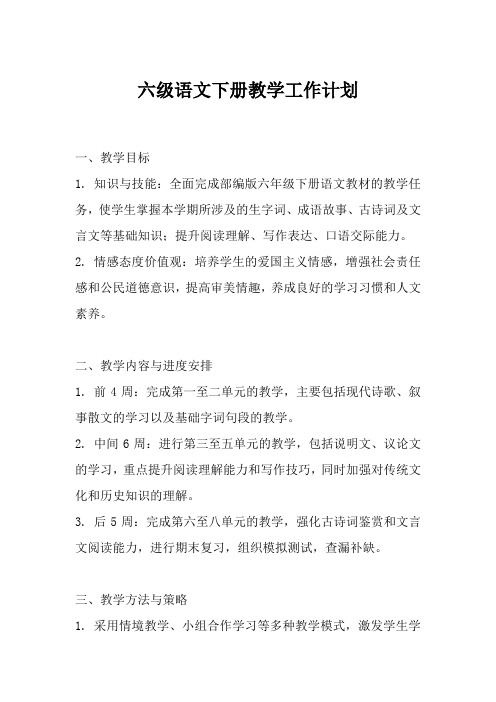 六级语文下册教学工作计划

一、教学目标

1. 知识与技能：全面完成部编版六年级下册语文教材的教学任务，使学生掌握本学期所涉及的生字词、成语故事、古诗词及文言文等基础知识；提升阅读理解、写作表达、口语交际能力。

2. 情感态度价值观：培养学生的爱国主义情感，增强社会责任感和公民道德意识，提高审美情趣，养成良好的学习习惯和人文素养。

二、教学内容与进度安排

1. 前 4 周：完成第一至二单元的教学，主要包括现代诗歌、叙事散文的学习以及基础字词句段的教学。

2. 中间 6 周：进行第三至五单元的教学，包括说明文、议论文的学习，重点提升阅读理解能力和写作技巧，同时加强对传统文化和历史知识的理解。

3. 后 5 周：完成第六至八单元的教学，强化古诗词鉴赏和文言文阅读能力，进行期末复习，组织模拟测试，查漏补缺。

三、教学方法与策略

1. 采用情境教学、小组合作学习等多种教学模式，激发学生学